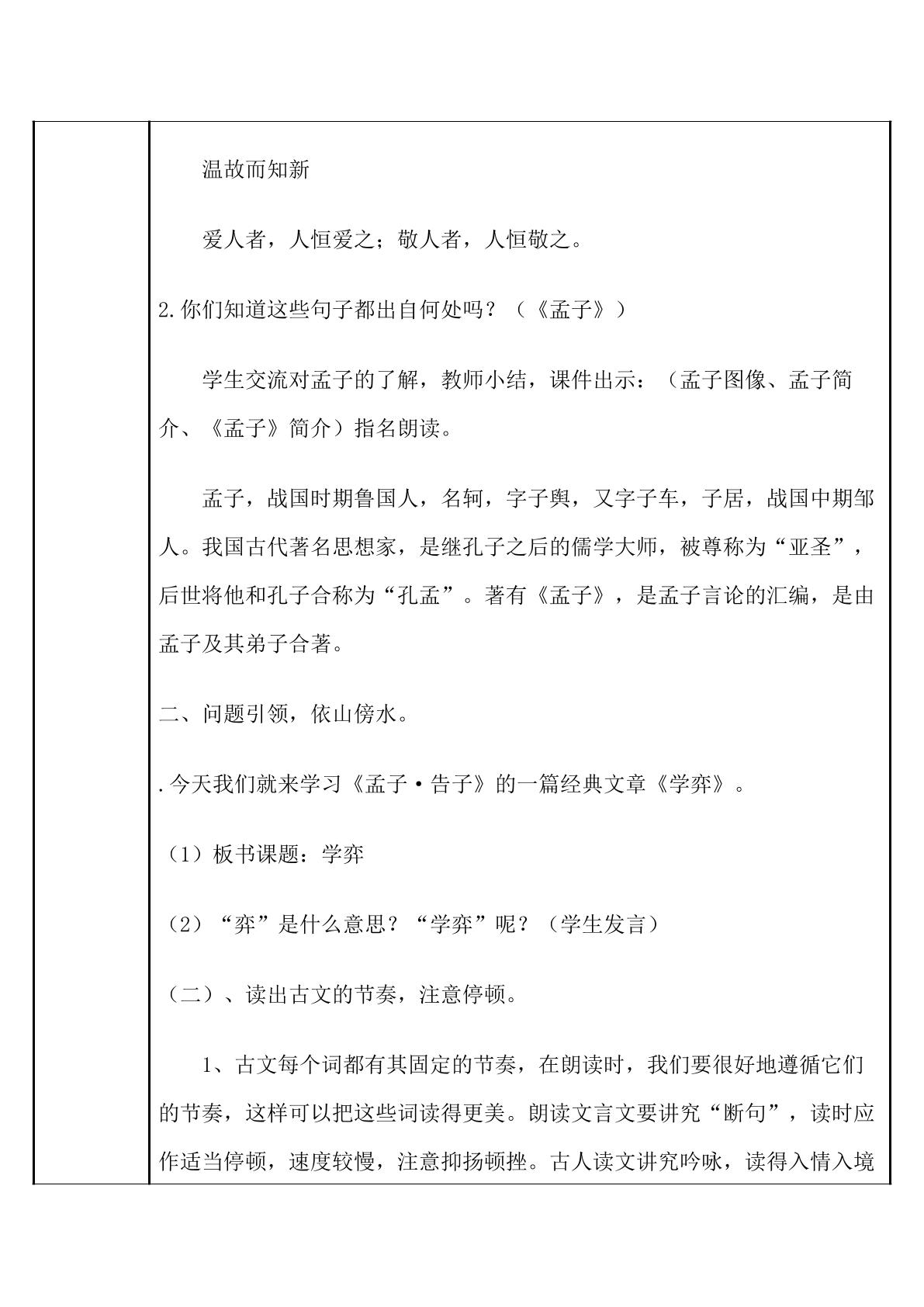 温故而知新

爱人者，人恒爱之；敬人者，人恒敬之。

2.你们知道这些句子都出自何处吗？（《孟子》）

学生交流对孟子的了解，教师小结，课件出示：（孟子图像、孟子简介、《孟子》简介）指名朗读。

孟子，战国时期鲁国人，名轲，字子舆，又字子车，子居，战国中期邹人。我国古代著名思想家，是继孔子之后的儒学大师，被尊称为“亚圣”，后世将他和孔子合称为“孔孟”。著有《孟子》，是孟子言论的汇编，是由孟子及其弟子合著。

二、问题引领，依山傍水。

.今天我们就来学习《孟子·告子》的一篇经典文章《学弈》。

（1）板书课题：学弈

（2）“弈”是什么意思？“学弈”呢？（学生发言）

（二）、读出古文的节奏，注意停顿。

1、古文每个词都有其固定的节奏，在朗读时，我们要很好地遵循它们的节奏，这样可以把这些词读得更美。朗读文言文要讲究“断句”，读时应作适当停顿，速度较慢，注意抑扬顿挫。古人读文讲究吟咏，读得入情入境